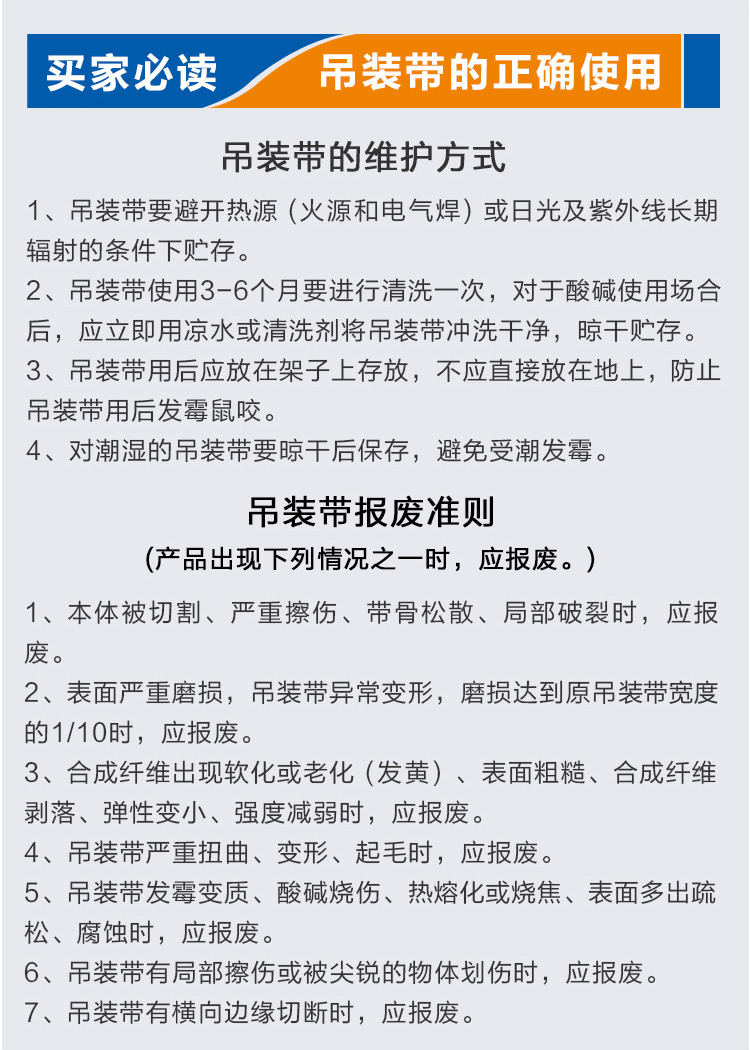 买家必读 吊装带的正确使用

吊装带的维护方式

1、吊装带要避开热源（火源和电气焊）或日光及紫外线长期辐射的条件下贮存。
2、吊装带使用3-6个月要进行清洗一次，对于酸碱使用场合后，应立即用凉水或清洗剂将吊装带冲洗干净，晾干贮存。
3、吊装带用后应放在架子上存放，不应直接放在地上，防止吊装带用后发霉鼠咬。
4、对潮湿的吊装带要晾干后保存，避免受潮发霉。

吊装带报废准则
(产品出现下列情况之一时，应报废。)

1、本体被切割、严重擦伤、带骨松散、局部破裂时，应报废。
2、表面严重磨损，吊装带异常变形，磨损达到原吊装带宽度的1/10时，应报废。
3、合成纤维出现软化或老化（发黄）、表面粗糙、合成纤维剥落、弹性变小、强度减弱时，应报废。
4、吊装带严重扭曲、变形、起毛时，应报废。
5、吊装带发霉变质、酸碱烧伤、热熔化或烧焦、表面多出疏松、腐蚀时，应报废。
6、吊装带有局部擦伤或被尖锐的物体划伤时，应报废。
7、吊装带有横向边缘切断时，应报废。